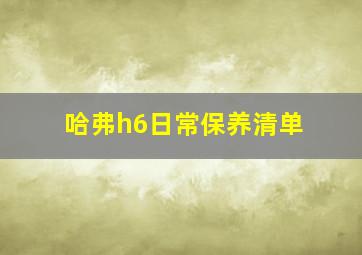 哈弗h6日常保养清单